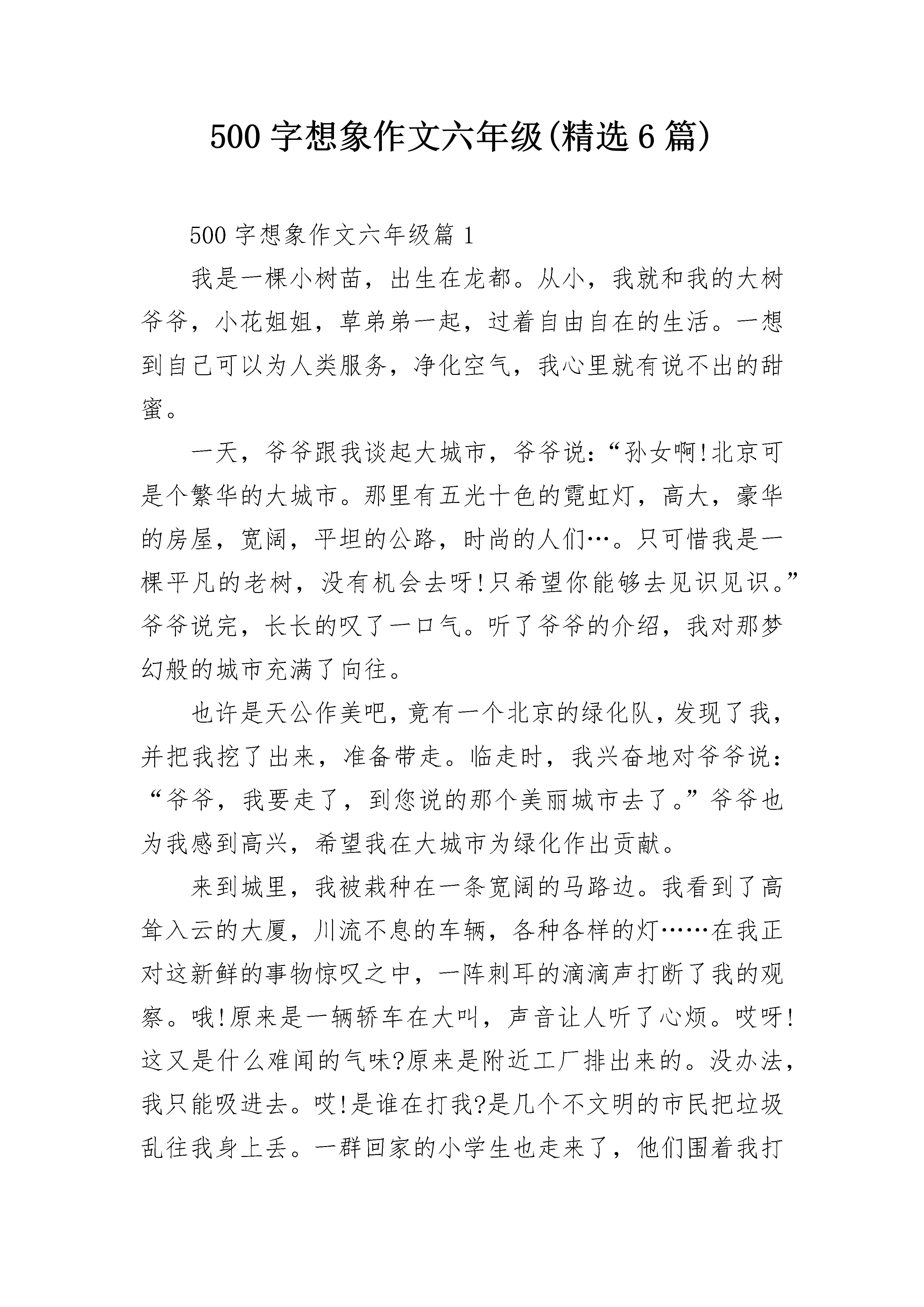 500 字想象作文六年级(精选 6 篇)

500 字想象作文六年级篇 1

我是一棵小树苗，出生在龙都。从小，我就和我的大树爷爷，小花姐姐，草弟弟一起，过着自由自在的生活。一想到自己可以为人类服务，净化空气，我心里就有说不出的甜蜜。

一天，爷爷跟我谈起大城市，爷爷说:“孙女啊!北京可是个繁华的大城市。那里有五光十色的霓虹灯，高大，豪华的房屋，宽阔，平坦的公路，时尚的人们…。只可惜我是一棵平凡的老树，没有机会去呀!只希望你能够去见识见识。”爷爷说完，长长的叹了一口气。听了爷爷的介绍，我对那梦幻般的城市充满了向往。

也许是天公作美吧，竟有一个北京的绿化队，发现了我，并把我挖了出来，准备带走。临走时，我兴奋地对爷爷说:“爷爷，我要走了，到您说的那个美丽城市去了。”爷爷也为我感到高兴，希望我在大城市为绿化作出贡献。

来到城里，我被栽种在一条宽阔的马路边。我看到了高耸入云的大厦，川流不息的车辆，各种各样的灯……在我正对这新鲜的事物惊叹之中，一阵刺耳的滴滴声打断了我的观察。哦!原来是一辆轿车在大叫，声音让人听了心烦。哎呀!这又是什么难闻的气味?原来是附近工厂排出来的。没办法，我只能吸进去。哎!是谁在打我?是几个不文明的市民把垃圾乱往我身上丢。一群回家的小学生也走来了，他们围着我打